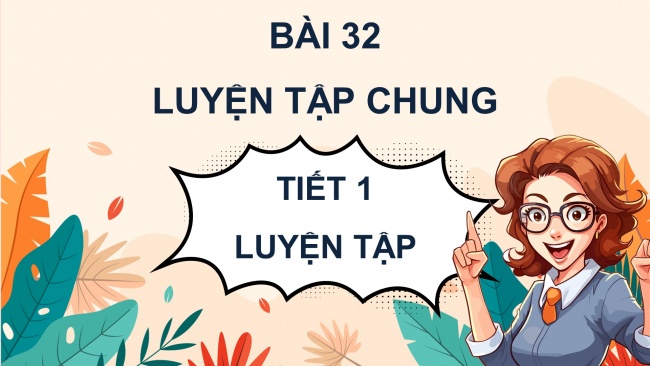 BÀI 32
LUYỆN TẬP CHUNG

TIẾT 1
LUYỆN TẬP